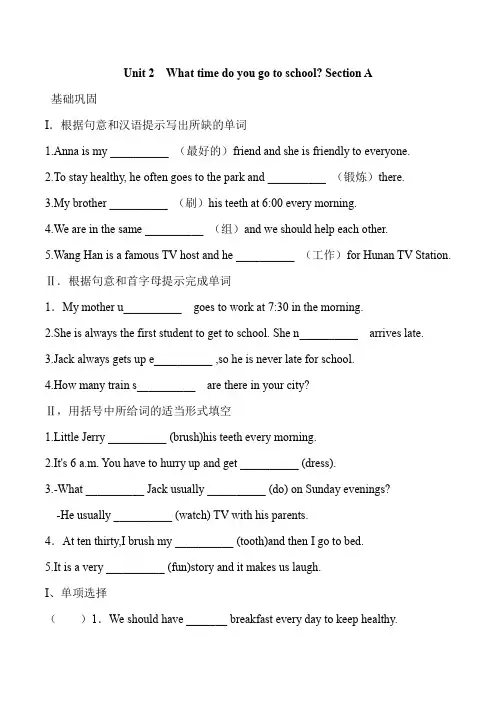 Unit 2 What time do you go to school? Section A

基础巩固

I. 根据句意和汉语提示写出所缺的单词

1.Anna is my __________ （最好的）friend and she is friendly to everyone.

2.To stay healthy, he often goes to the park and __________ （锻炼）there.

3.My brother __________ （刷）his teeth at 6:00 every morning.

4.We are in the same __________ （组）and we should help each other.

5.Wang Han is a famous TV host and he __________ （工作）for Hunan TV Station.

Ⅱ．根据句意和首字母提示完成单词

1．My mother u__________ goes to work at 7:30 in the morning.

2.She is always the first student to get to school. She n__________ arrives late.

3.Jack always gets up e__________ ,so he is never late for school.

4.How many train s__________ are there in your city?

Ⅱ，用括号中所给词的适当形式填空

1.Little Jerry __________ (brush)his teeth every morning.

2.It's 6 a.m. You have to hurry up and get __________ (dress).

3.-What __________ Jack usually __________ (do) on Sunday evenings?

-He usually __________ (watch) TV with his parents.

4．At ten thirty,I brush my __________ (tooth)and then I go to bed.

5.It is a very __________ (fun)story and it makes us laugh.

I、单项选择

（ ）1．We should have _______ breakfast every day to keep healthy.